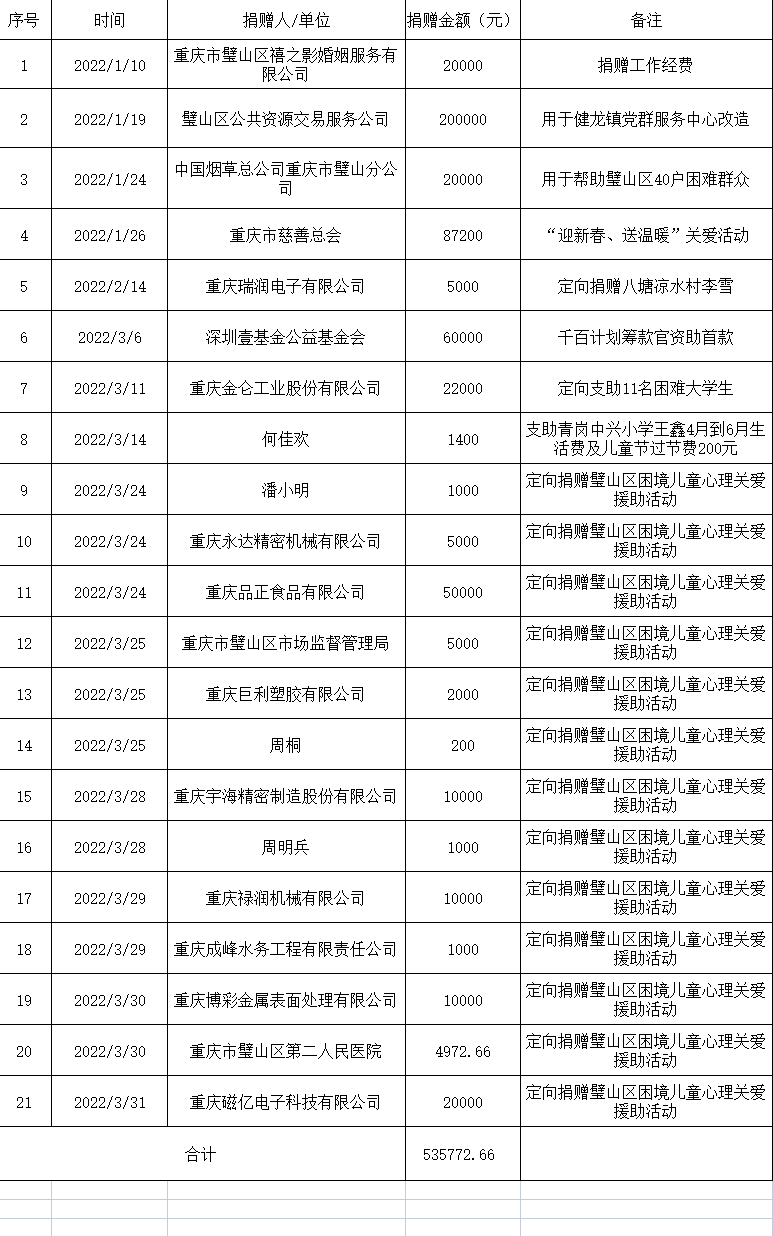 | 序号 | 时间 | 捐赠人/单位 | 捐赠金额（元） | 备注 |
|---|---|---|---|---|
| 1 | 2022/1/10 | 重庆市璧山区禧之影婚姻服务有限公司 | 20000 | 捐赠工作经费 |
| 2 | 2022/1/19 | 璧山区公共资源交易服务公司 | 200000 | 用于健龙镇党群服务中心改造 |
| 3 | 2022/1/24 | 中国烟草总公司重庆市璧山分公司 | 20000 | 用于帮助璧山区40户困难群众 |
| 4 | 2022/1/26 | 重庆市慈善总会 | 87200 | “迎新春、送温暖”关爱活动 |
| 5 | 2022/2/14 | 重庆瑞润电子有限公司 | 5000 | 定向捐赠八塘凉水村李雪 |
| 6 | 2022/3/6 | 深圳壹基金公益基金会 | 60000 | 千百计划筹款官资助首款 |
| 7 | 2022/3/11 | 重庆金仑工业股份有限公司 | 22000 | 定向支助11名困难大学生 |
| 8 | 2022/3/14 | 何佳欢 | 1400 | 支助青岗中兴小学王鑫4月到6月生活费及儿童节过节费200元 |
| 9 | 2022/3/24 | 潘小明 | 1000 | 定向捐赠璧山区困境儿童心理关爱援助活动 |
| 10 | 2022/3/24 | 重庆永达精密机械有限公司 | 5000 | 定向捐赠璧山区困境儿童心理关爱援助活动 |
| 11 | 2022/3/24 | 重庆品正食品有限公司 | 50000 | 定向捐赠璧山区困境儿童心理关爱援助活动 |
| 12 | 2022/3/25 | 重庆市璧山区市场监督管理局 | 5000 | 定向捐赠璧山区困境儿童心理关爱援助活动 |
| 13 | 2022/3/25 | 重庆巨利塑胶有限公司 | 2000 | 定向捐赠璧山区困境儿童心理关爱援助活动 |
| 14 | 2022/3/25 | 周桐 | 200 | 定向捐赠璧山区困境儿童心理关爱援助活动 |
| 15 | 2022/3/28 | 重庆宇海精密制造股份有限公司 | 10000 | 定向捐赠璧山区困境儿童心理关爱援助活动 |
| 16 | 2022/3/28 | 周明兵 | 1000 | 定向捐赠璧山区困境儿童心理关爱援助活动 |
| 17 | 2022/3/29 | 重庆禄润机械有限公司 | 10000 | 定向捐赠璧山区困境儿童心理关爱援助活动 |
| 18 | 2022/3/29 | 重庆成峰水务工程有限责任公司 | 1000 | 定向捐赠璧山区困境儿童心理关爱援助活动 |
| 19 | 2022/3/30 | 重庆博彩金属表面处理有限公司 | 10000 | 定向捐赠璧山区困境儿童心理关爱援助活动 |
| 20 | 2022/3/30 | 重庆市璧山区第二人民医院 | 4972.66 | 定向捐赠璧山区困境儿童心理关爱援助活动 |
| 21 | 2022/3/31 | 重庆磁亿电子科技有限公司 | 20000 | 定向捐赠璧山区困境儿童心理关爱援助活动 |
| 合计 | | | 535772.66 | |